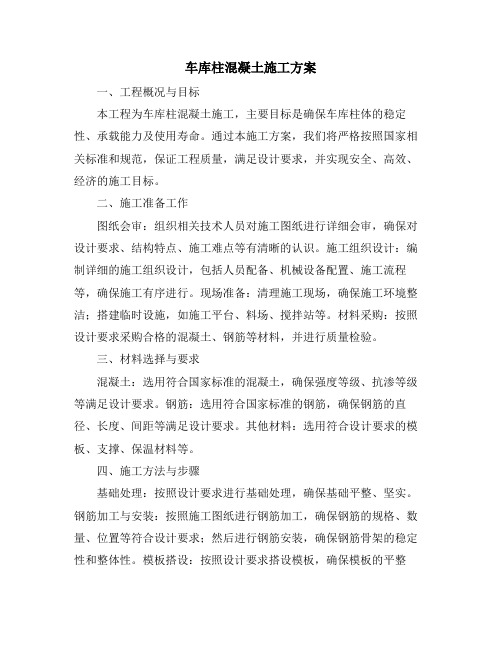 车库柱混凝土施工方案

一、工程概况与目标

本工程为车库柱混凝土施工，主要目标是确保车库柱体的稳定性、承载能力及使用寿命。通过本施工方案，我们将严格按照国家相关标准和规范，保证工程质量，满足设计要求，并实现安全、高效、经济的施工目标。

二、施工准备工作

图纸会审：组织相关技术人员对施工图纸进行详细会审，确保对设计要求、结构特点、施工难点等有清晰的认识。施工组织设计：编制详细的施工组织设计，包括人员配备、机械设备配置、施工流程等，确保施工有序进行。现场准备：清理施工现场，确保施工环境整洁；搭建临时设施，如施工平台、料场、搅拌站等。材料采购：按照设计要求采购合格的混凝土、钢筋等材料，并进行质量检验。

三、材料选择与要求

混凝土：选用符合国家标准的混凝土，确保强度等级、抗渗等级等满足设计要求。钢筋：选用符合国家标准的钢筋，确保钢筋的直径、长度、间距等满足设计要求。其他材料：选用符合设计要求的模板、支撑、保温材料等。

四、施工方法与步骤

基础处理：按照设计要求进行基础处理，确保基础平整、坚实。钢筋加工与安装：按照施工图纸进行钢筋加工，确保钢筋的规格、数量、位置等符合设计要求；然后进行钢筋安装，确保钢筋骨架的稳定性和整体性。模板搭设：按照设计要求搭设模板，确保模板的平整